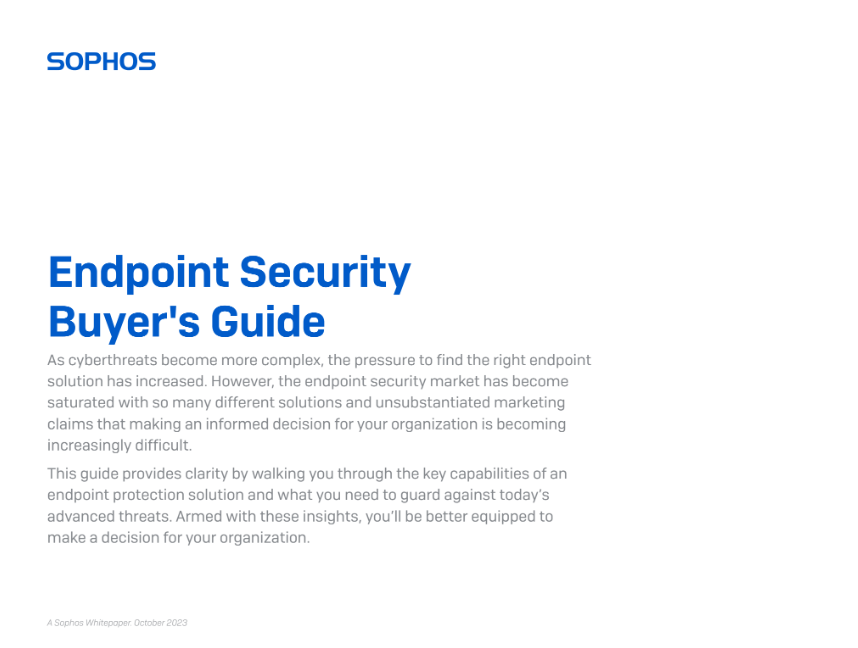 SOPHOS

Endpoint Security Buyer's Guide

As cyberthreats become more complex, the pressure to find the right endpoint solution has increased. However, the endpoint security market has become saturated with so many different solutions and unsubstantiated marketing claims that making an informed decision for your organization is becoming increasingly difficult.

This guide provides clarity by walking you through the key capabilities of an endpoint protection solution and what you need to guard against today's advanced threats. Armed with these insights, you'll be better equipped to make a decision for your organization.

A Sophos Whitepaper. October 2023